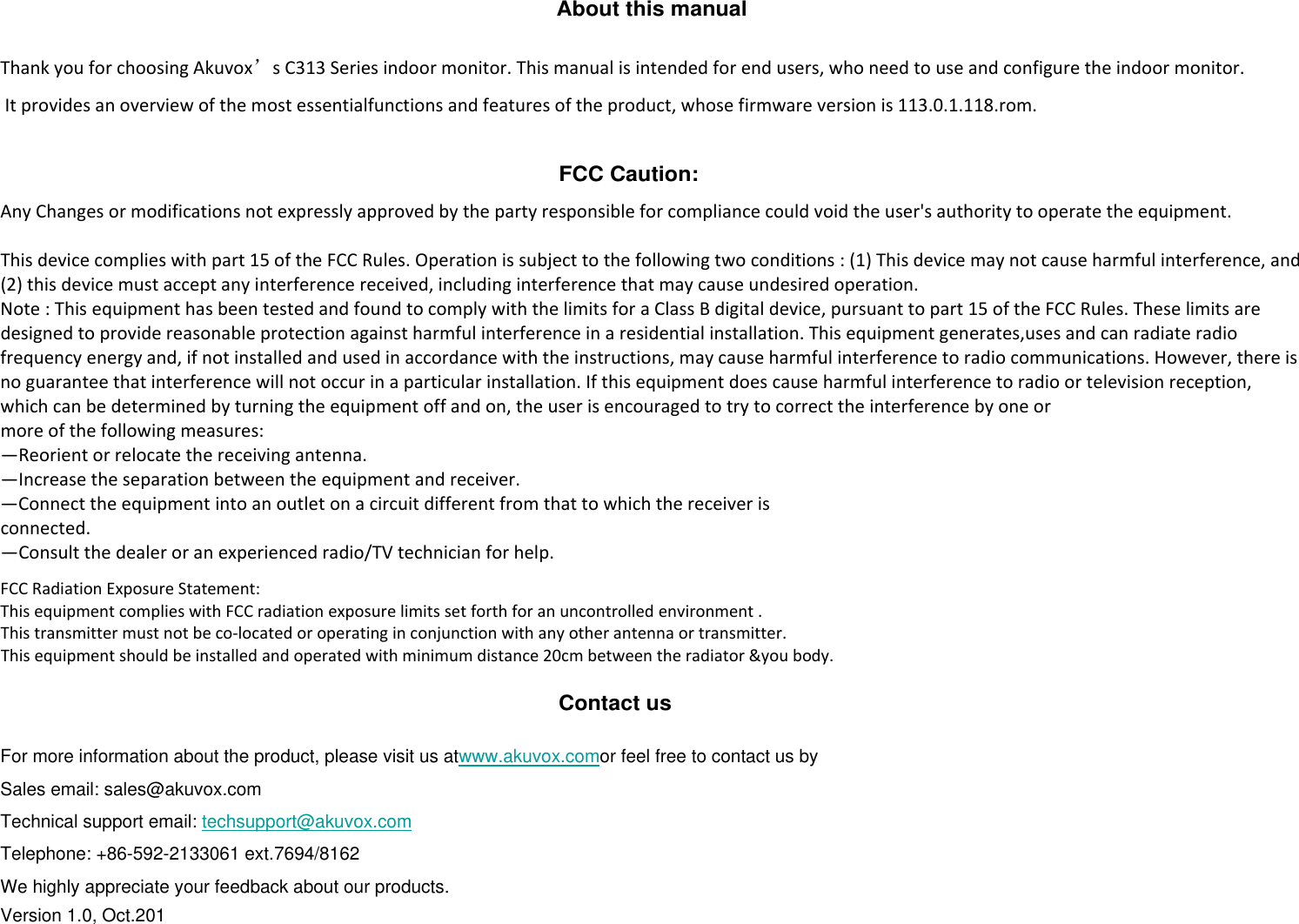 About this manual

Thank you for choosing Akuvox’s C313 Series indoor monitor. This manual is intended for end users, who need to use and configure the indoor monitor. It provides an overview of the most essentialfunctions and features of the product, whose firmware version is 113.0.1.118.rom.

FCC Caution:

Any Changes or modifications not expressly approved by the party responsible for compliance could void the user's authority to operate the equipment.

This device complies with part 15 of the FCC Rules. Operation is subject to the following two conditions : (1) This device may not cause harmful interference, and (2) this device must accept any interference received, including interference that may cause undesired operation.
Note : This equipment has been tested and found to comply with the limits for a Class B digital device, pursuant to part 15 of the FCC Rules. These limits are designed to provide reasonable protection against harmful interference in a residential installation. This equipment generates,uses and can radiate radio frequency energy and, if not installed and used in accordance with the instructions, may cause harmful interference to radio communications. However, there is no guarantee that interference will not occur in a particular installation. If this equipment does cause harmful interference to radio or television reception, which can be determined by turning the equipment off and on, the user is encouraged to try to correct the interference by one or more of the following measures:
—Reorient or relocate the receiving antenna.
—Increase the separation between the equipment and receiver.
—Connect the equipment into an outlet on a circuit different from that to which the receiver is connected.
—Consult the dealer or an experienced radio/TV technician for help.

FCC Radiation Exposure Statement:
This equipment complies with FCC radiation exposure limits set forth for an uncontrolled environment .
This transmitter must not be co-located or operating in conjunction with any other antenna or transmitter.
This equipment should be installed and operated with minimum distance 20cm between the radiator &you body.

Contact us

For more information about the product, please visit us atwww.akuvox.comor feel free to contact us by

Sales email: sales@akuvox.com

Technical support email: techsupport@akuvox.com

Telephone: +86-592-2133061 ext.7694/8162

We highly appreciate your feedback about our products.

Version 1.0, Oct.201